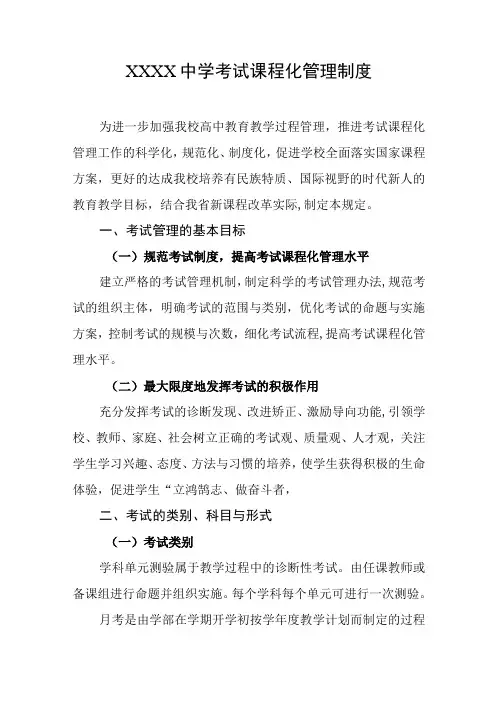 XXXX 中学考试课程化管理制度

为进一步加强我校高中教育教学过程管理，推进考试课程化管理工作的科学化，规范化、制度化，促进学校全面落实国家课程方案，更好的达成我校培养有民族特质、国际视野的时代新人的教育教学目标，结合我省新课程改革实际，制定本规定。

一、考试管理的基本目标

（一）规范考试制度，提高考试课程化管理水平

建立严格的考试管理机制，制定科学的考试管理办法，规范考试的组织主体，明确考试的范围与类别，优化考试的命题与实施方案，控制考试的规模与次数，细化考试流程，提高考试课程化管理水平。

（二）最大限度地发挥考试的积极作用

充分发挥考试的诊断发现、改进矫正、激励导向功能，引领学校、教师、家庭、社会树立正确的考试观、质量观、人才观，关注学生学习兴趣、态度、方法与习惯的培养，使学生获得积极的生命体验，促进学生“立鸿鹄志、做奋斗者，

二、考试的类别、科目与形式

（一）考试类别

学科单元测验属于教学过程中的诊断性考试。由任课教师或备课组进行命题并组织实施。每个学科每个单元可进行一次测验。

月考是由学部在学期开学初按学年度教学计划而制定的过程